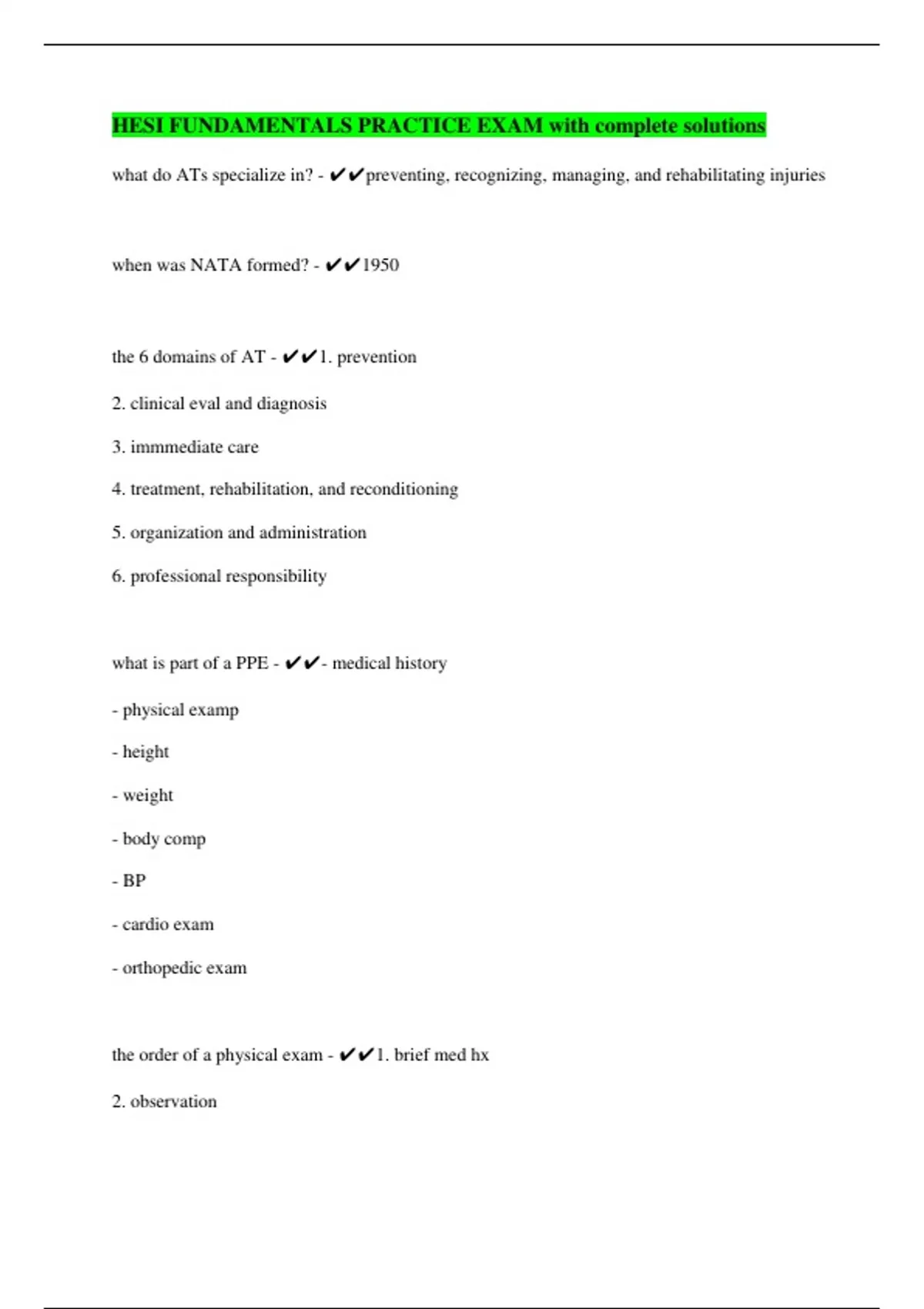 HESI FUNDAMENTALS PRACTICE EXAM with complete solutions

what do ATs specialize in? - ✔✔preventing, recognizing, managing, and rehabilitating injuries

when was NATA formed? - ✔✔1950

the 6 domains of AT - ✔✔1. prevention

2. clinical eval and diagnosis

3. immmediate care

4. treatment, rehabilitation, and reconditioning

5. organization and administration

6. professional responsibility

what is part of a PPE - ✔✔- medical history

- physical examp

- height

- weight

- body comp

- BP

- cardio exam

- orthopedic exam

the order of a physical exam - ✔✔1. brief med hx

2. observation